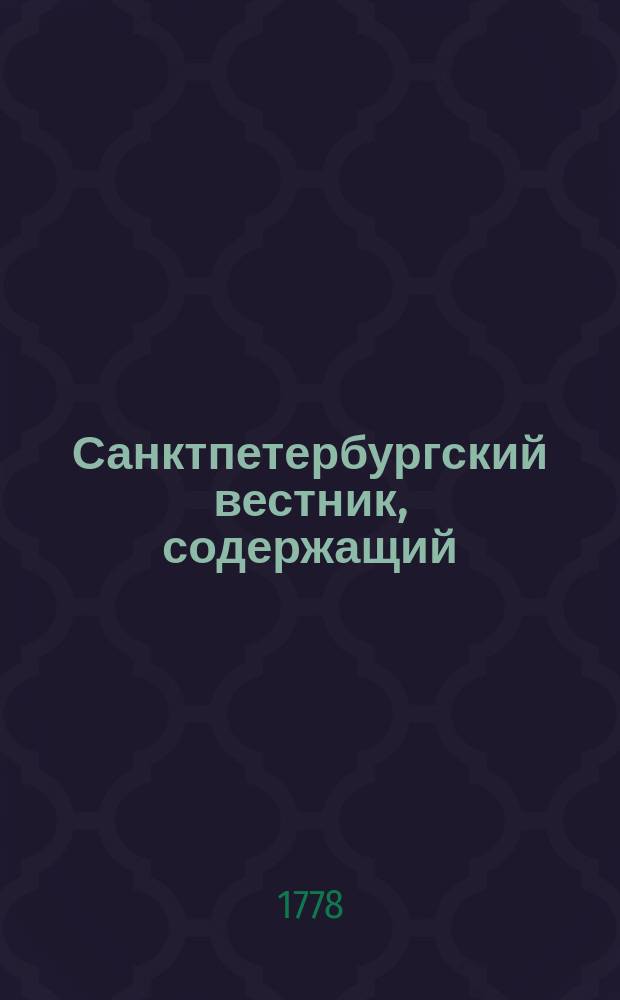 Санктпетербургский вестник, содержащий

1778